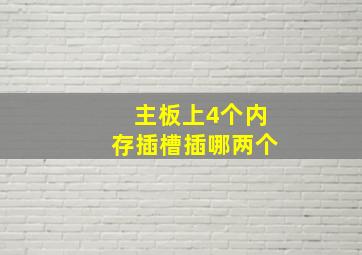 主板上4个内存插槽插哪两个